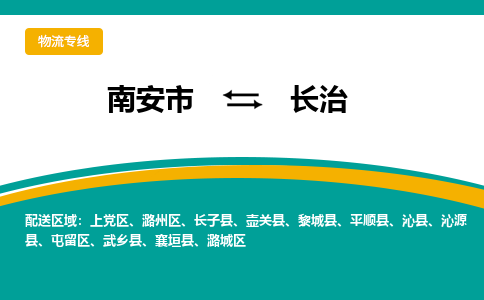 物流专线

南安市 ⇆ 长治

配送区域：上党区、潞州区、长子县、壶关县、黎城县、平顺县、沁县、沁源县、屯留区、武乡县、襄垣县、潞城区